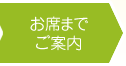 お席まで
ご案内